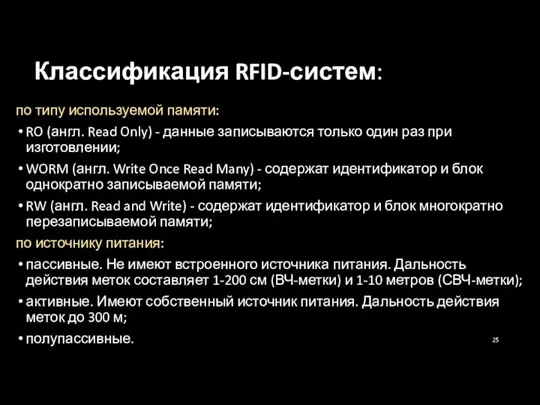 Классификация RFID-систем:

по типу используемой памяти:

• RO (англ. Read Only) - данные записываются только один раз при изготовлении;

• WORM (англ. Write Once Read Many) - содержат идентификатор и блок однократно записываемой памяти;

• RW (англ. Read and Write) - содержат идентификатор и блок многократно перезаписываемой памяти;

по источнику питания:

• пассивные. Не имеют встроенного источника питания. Дальность действия меток составляет 1-200 см (ВЧ-метки) и 1-10 метров (СВЧ-метки);

• активные. Имеют собственный источник питания. Дальность действия меток до 300 м;

• полупассивные.

25